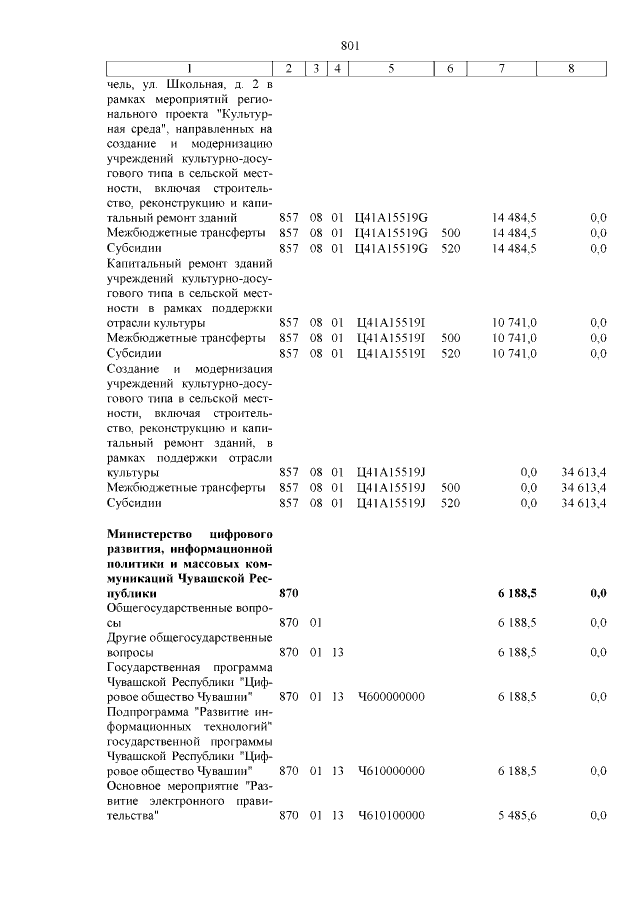 801

| 1 | 2 | 3 | 4 | 5 | 6 | 7 | 8 |
|---|---|---|---|---|---|---|---|
| чель, ул. Школьная, д. 2 в рамках мероприятий регионального проекта "Культурная среда", направленных на создание и модернизацию учреждений культурно-досугового типа в сельской местности, включая строительство, реконструкцию и капитальный ремонт зданий | 857 | 08 | 01 | Ц41А15519G | | 14 484,5 | 0,0 |
| Межбюджетные трансферты | 857 | 08 | 01 | Ц41А15519G | 500 | 14 484,5 | 0,0 |
| Субсидии | 857 | 08 | 01 | Ц41А15519G | 520 | 14 484,5 | 0,0 |
| Капитальный ремонт зданий учреждений культурно-досугового типа в сельской местности в рамках поддержки отрасли культуры | 857 | 08 | 01 | Ц41А15519I | | 10 741,0 | 0,0 |
| Межбюджетные трансферты | 857 | 08 | 01 | Ц41А15519I | 500 | 10 741,0 | 0,0 |
| Субсидии | 857 | 08 | 01 | Ц41А15519I | 520 | 10 741,0 | 0,0 |
| Создание и модернизация учреждений культурно-досугового типа в сельской местности, включая строительство, реконструкцию и капитальный ремонт зданий, в рамках поддержки отрасли культуры | 857 | 08 | 01 | Ц41А15519J | | 0,0 | 34 613,4 |
| Межбюджетные трансферты | 857 | 08 | 01 | Ц41А15519J | 500 | 0,0 | 34 613,4 |
| Субсидии | 857 | 08 | 01 | Ц41А15519J | 520 | 0,0 | 34 613,4 |
| **Министерство цифрового развития, информационной политики и массовых коммуникаций Чувашской Республики** | **870** | | | | | **6 188,5** | **0,0** |
| Общегосударственные вопросы | 870 | 01 | | | | 6 188,5 | 0,0 |
| Другие общегосударственные вопросы | 870 | 01 | 13 | | | 6 188,5 | 0,0 |
| Государственная программа Чувашской Республики "Цифровое общество Чувашии" | 870 | 01 | 13 | Ч600000000 | | 6 188,5 | 0,0 |
| Подпрограмма "Развитие информационных технологий" государственной программы Чувашской Республики "Цифровое общество Чувашии" | 870 | 01 | 13 | Ч610000000 | | 6 188,5 | 0,0 |
| Основное мероприятие "Развитие электронного правительства" | 870 | 01 | 13 | Ч610100000 | | 5 485,6 | 0,0 |